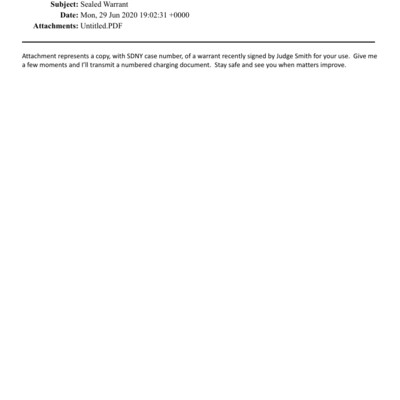 Subject: Sealed Warrant
Date: Mon, 29 Jun 2020 19:02:31 +0000
Attachments: Untitled.PDF

Attachment represents a copy, with SDNY case number, of a warrant recently signed by Judge Smith for your use. Give me a few moments and I'll transmit a numbered charging document. Stay safe and see you when matters improve.